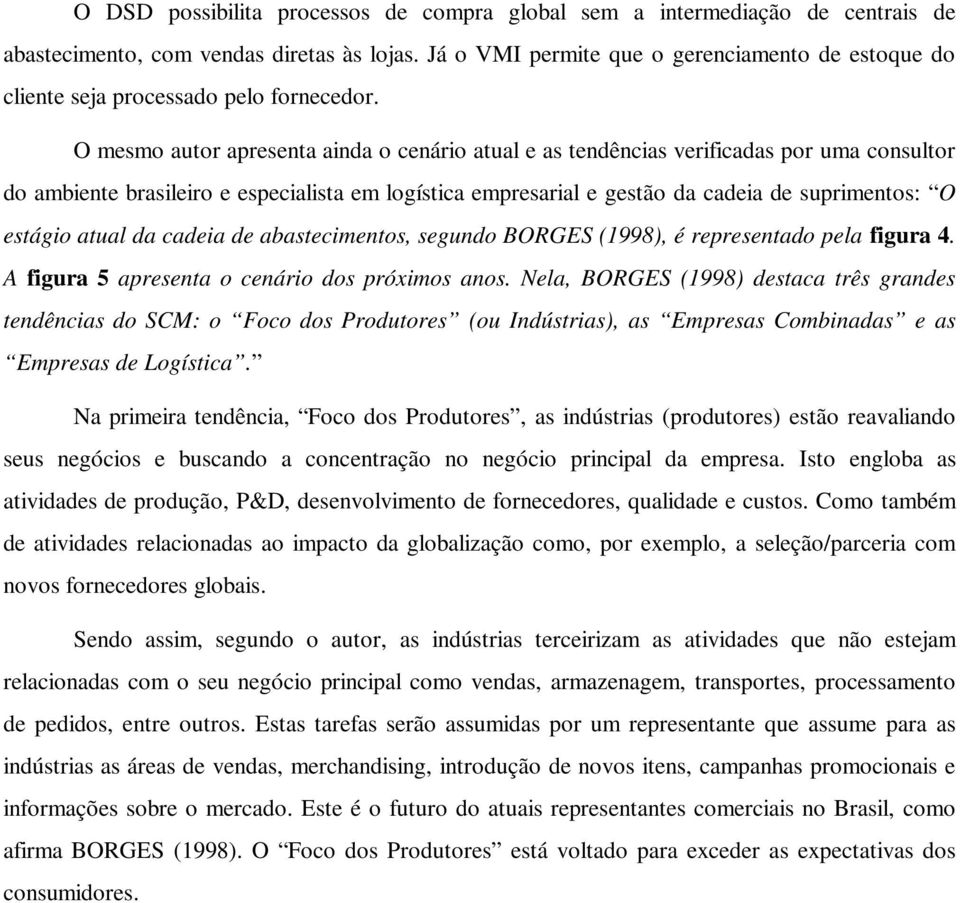 O DSD possibilita processos de compra global sem a intermediação de centrais de abastecimento, com vendas diretas às lojas. Já o VMI permite que o gerenciamento de estoque do cliente seja processado pelo fornecedor.

O mesmo autor apresenta ainda o cenário atual e as tendências verificadas por uma consultor do ambiente brasileiro e especialista em logística empresarial e gestão da cadeia de suprimentos: “O estágio atual da cadeia de abastecimentos, segundo BORGES (1998), é representado pela figura 4. A figura 5 apresenta o cenário dos próximos anos. Nela, BORGES (1998) destaca três grandes tendências do SCM: o “Foco dos Produtores” (ou Indústrias), as “Empresas Combinadas” e as “Empresas de Logística”.”

Na primeira tendência, “Foco dos Produtores”, as indústrias (produtores) estão reavaliando seus negócios e buscando a concentração no negócio principal da empresa. Isto engloba as atividades de produção, P&D, desenvolvimento de fornecedores, qualidade e custos. Como também de atividades relacionadas ao impacto da globalização como, por exemplo, a seleção/parceria com novos fornecedores globais.

Sendo assim, segundo o autor, as indústrias terceirizam as atividades que não estejam relacionadas com o seu negócio principal como vendas, armazenagem, transportes, processamento de pedidos, entre outros. Estas tarefas serão assumidas por um representante que assume para as indústrias as áreas de vendas, merchandising, introdução de novos itens, campanhas promocionais e informações sobre o mercado. Este é o futuro do atuais representantes comerciais no Brasil, como afirma BORGES (1998). O “Foco dos Produtores” está voltado para exceder as expectativas dos consumidores.